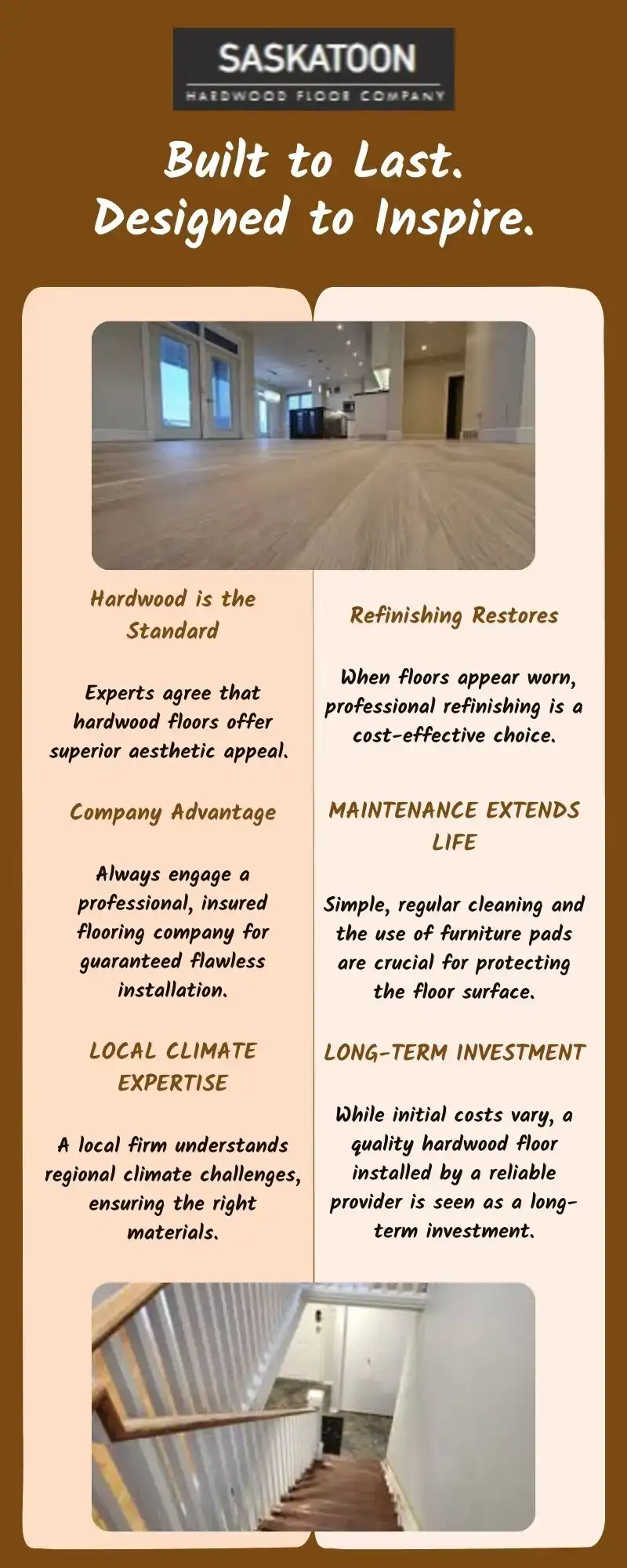 SASKATOON
HARDWOOD FLOOR COMPANY

Built to Last.
Designed to Inspire.

Hardwood is the Standard

Experts agree that hardwood floors offer superior aesthetic appeal.

Company Advantage

Always engage a professional, insured flooring company for guaranteed flawless installation.

LOCAL CLIMATE EXPERTISE

A local firm understands regional climate challenges, ensuring the right materials.

Refinishing Restores

When floors appear worn, professional refinishing is a cost-effective choice.

MAINTENANCE EXTENDS LIFE

Simple, regular cleaning and the use of furniture pads are crucial for protecting the floor surface.

LONG-TERM INVESTMENT

While initial costs vary, a quality hardwood floor installed by a reliable provider is seen as a long-term investment.